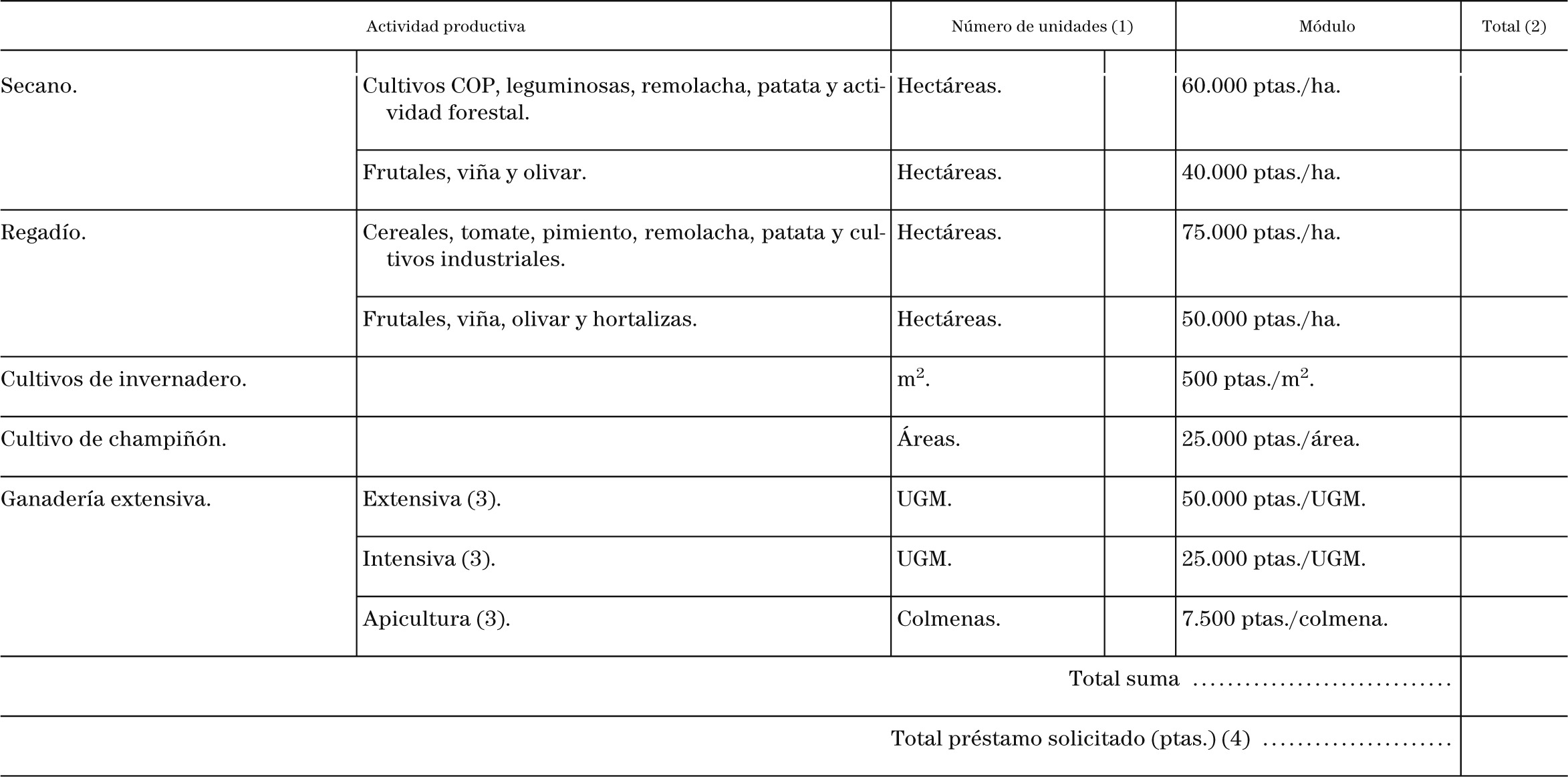 | Actividad productiva | | Número de unidades (1) | | Módulo | Total (2) |
|---|---|---|---|---|---|
| Secano. | Cultivos COP, leguminosas, remolacha, patata y actividad forestal. | Hectáreas. | | 60.000 ptas./ha. | |
| | Frutales, viña y olivar. | Hectáreas. | | 40.000 ptas./ha. | |
| Regadío. | Cereales, tomate, pimiento, remolacha, patata y cultivos industriales. | Hectáreas. | | 75.000 ptas./ha. | |
| | Frutales, viña, olivar y hortalizas. | Hectáreas. | | 50.000 ptas./ha. | |
| Cultivos de invernadero. | | $m^2$. | | 500 ptas./$m^2$. | |
| Cultivo de champiñón. | | Áreas. | | 25.000 ptas./área. | |
| Ganadería extensiva. | Extensiva (3). | UGM. | | 50.000 ptas./UGM. | |
| | Intensiva (3). | UGM. | | 25.000 ptas./UGM. | |
| | Apicultura (3). | Colmenas. | | 7.500 ptas./colmena. | |
| Total suma .............................. | | | | | |
| Total préstamo solicitado (ptas.) (4) ...................... | | | | | |